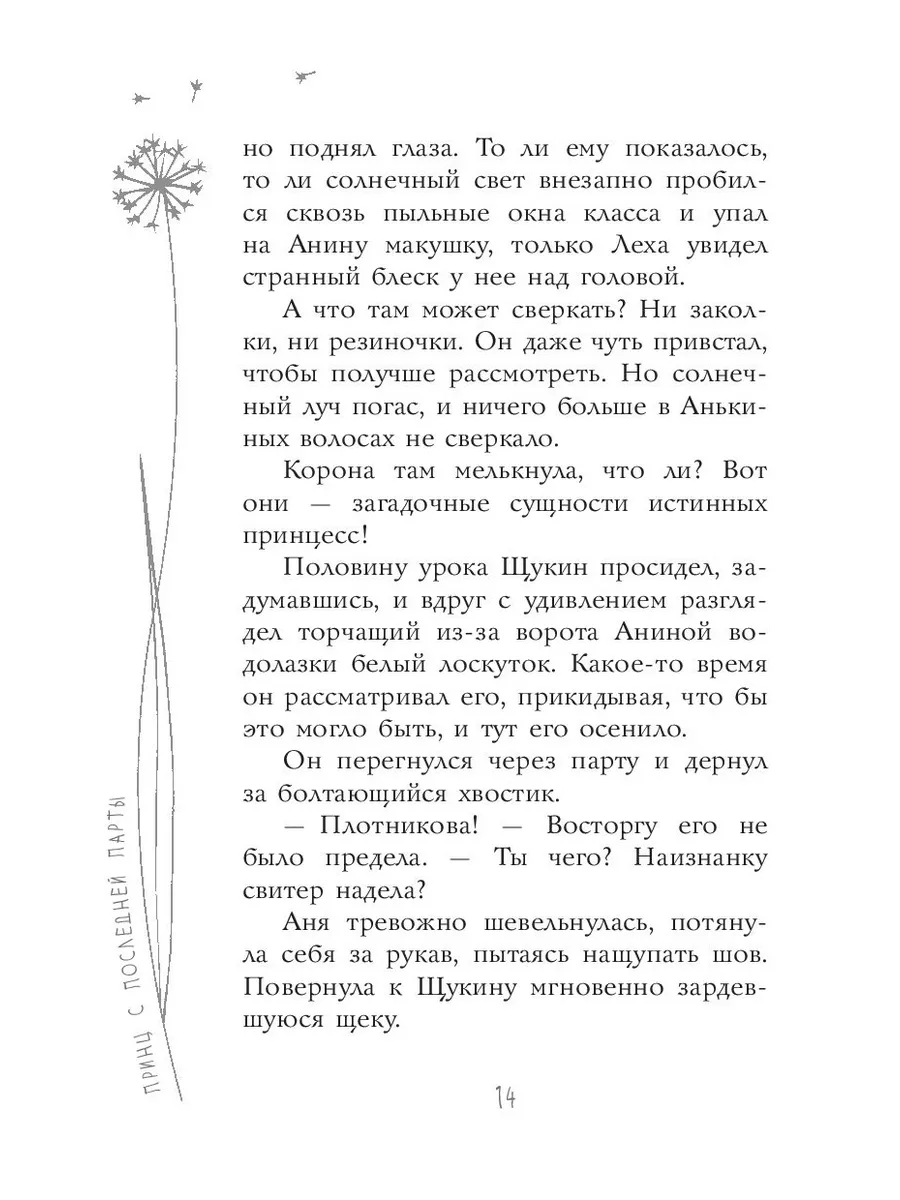 но поднял глаза. То ли ему показалось, то ли солнечный свет внезапно пробился сквозь пыльные окна класса и упал на Анину макушку, только Леха увидел странный блеск у нее над головой.

А что там может сверкать? Ни заколки, ни резиночки. Он даже чуть привстал, чтобы получше рассмотреть. Но солнечный луч погас, и ничего больше в Анькиных волосах не сверкало.

Корона там мелькнула, что ли? Вот они — загадочные сущности истинных принцесс!

Половину урока Щукин просидел, задумавшись, и вдруг с удивлением разглядел торчащий из-за ворота Аниной водолазки белый лоскуток. Какое-то время он рассматривал его, прикидывая, что бы это могло быть, и тут его осенило.

Он перегнулся через парту и дернул за болтающийся хвостик.

— Плотникова! — Восторгу его не было предела. — Ты чего? Наизнанку свитер надела?

Аня тревожно шевельнулась, потянула себя за рукав, пытаясь нащупать шов. Повернула к Щукину мгновенно зардевшуюся щеку.

ПРИНЦ С ПОСЛЕДНЕЙ ПАРТЫ

14